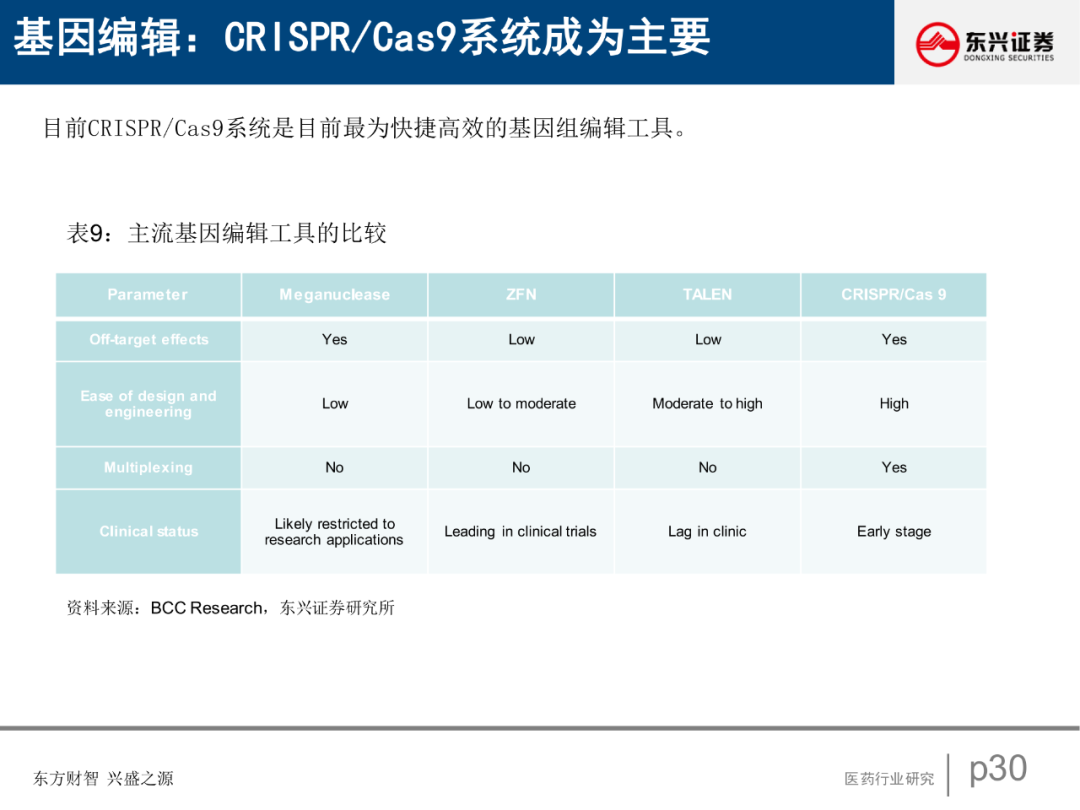 基因编辑：CRISPR/Cas9系统成为主要

东兴证券
DONGXING SECURITIES

目前CRISPR/Cas9系统是目前最为快捷高效的基因组编辑工具。

表9：主流基因编辑工具的比较

| Parameter | Meganuclease | ZFN | TALEN | CRISPR/Cas 9 |
|---|---|---|---|---|
| Off-target effects | Yes | Low | Low | Yes |
| Ease of design and engineering | Low | Low to moderate | Moderate to high | High |
| Multiplexing | No | No | No | Yes |
| Clinical status | Likely restricted to research applications | Leading in clinical trials | Lag in clinic | Early stage |

资料来源：BCC Research，东兴证券研究所

东方财智 兴盛之源

医药行业研究

p30